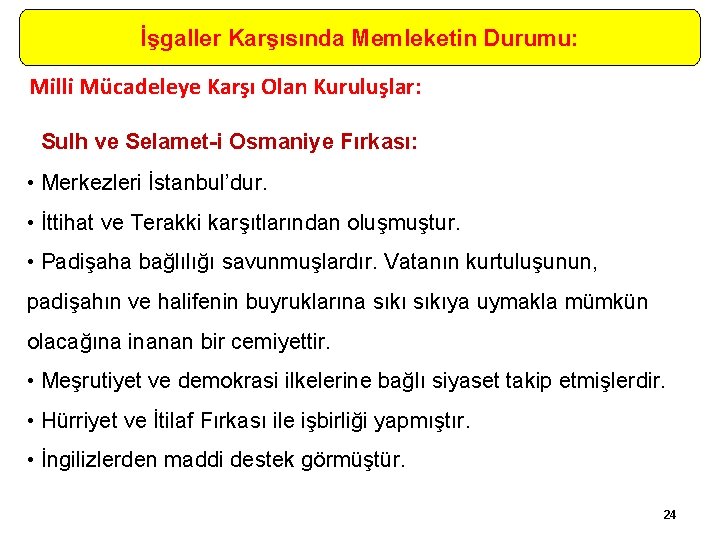 İşgaller Karşısında Memleketin Durumu:

Millî Mücadeleye Karşı Olan Kuruluşlar:

Sulh ve Selamet-i Osmaniye Fırkası:

• Merkezleri İstanbul'dur.

• İttihat ve Terakki karşıtlarından oluşmuştur.

• Padişaha bağlılığı savunmuşlardır. Vatanın kurtuluşunun, padişahın ve halifenin buyruklarına sıkı sıkıya uymakla mümkün olacağına inanan bir cemiyettir.

• Meşrutiyet ve demokrasi ilkelerine bağlı siyaset takip etmişlerdir.

• Hürriyet ve İtilaf Fırkası ile işbirliği yapmıştır.

• İngilizlerden maddi destek görmüştür.

24